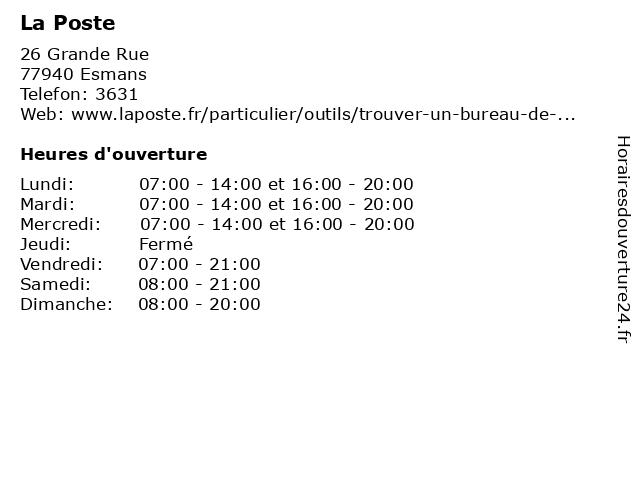 La Poste

26 Grande Rue
77940 Esmans
Telefon: 3631
Web: www.laposte.fr/particulier/outils/trouver-un-bureau-de-...

Heures d'ouverture

Lundi: 07:00 - 14:00 et 16:00 - 20:00
Mardi: 07:00 - 14:00 et 16:00 - 20:00
Mercredi: 07:00 - 14:00 et 16:00 - 20:00
Jeudi: Fermé
Vendredi: 07:00 - 21:00
Samedi: 08:00 - 21:00
Dimanche: 08:00 - 20:00

Horairesdouverture24.fr